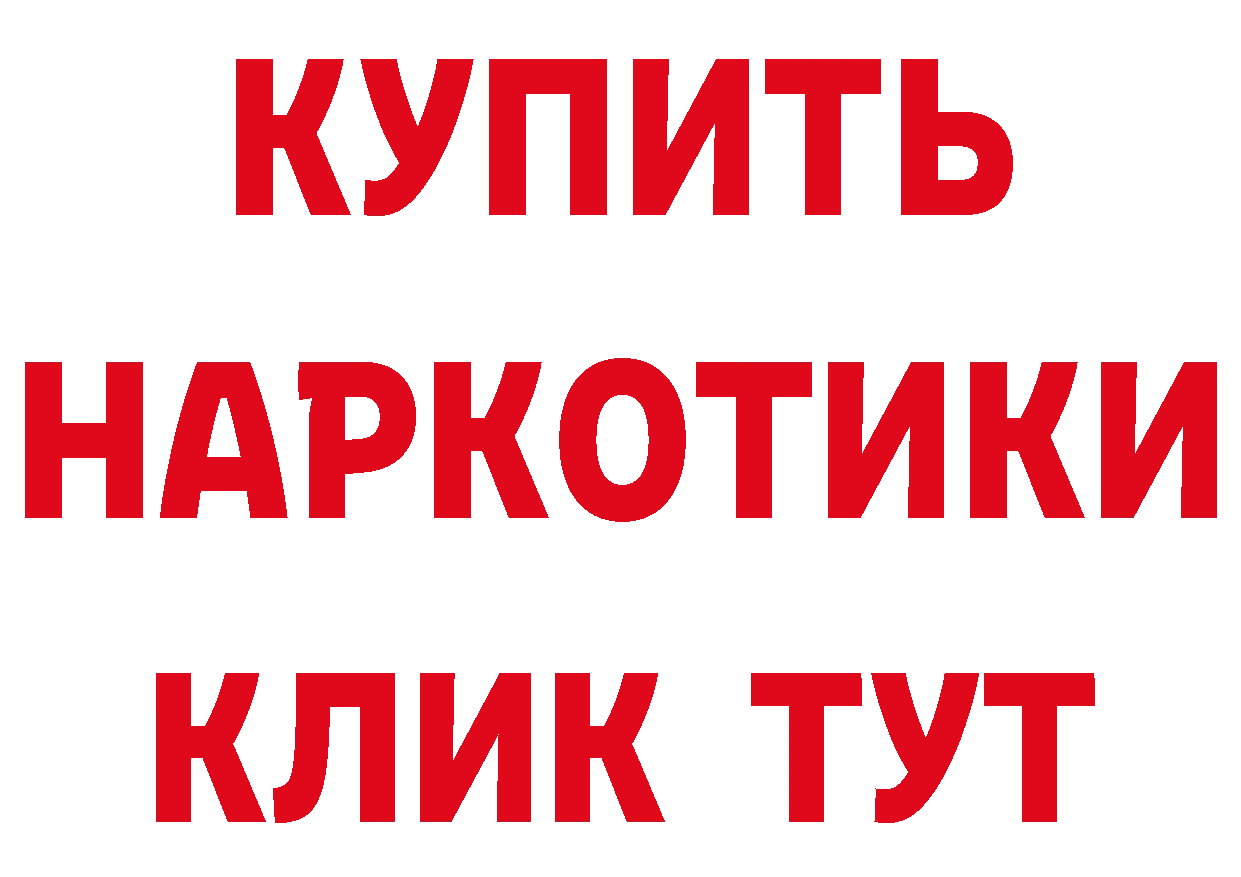 КУПИТЬ
НАРКОТИКИ
КЛИК ТУТ